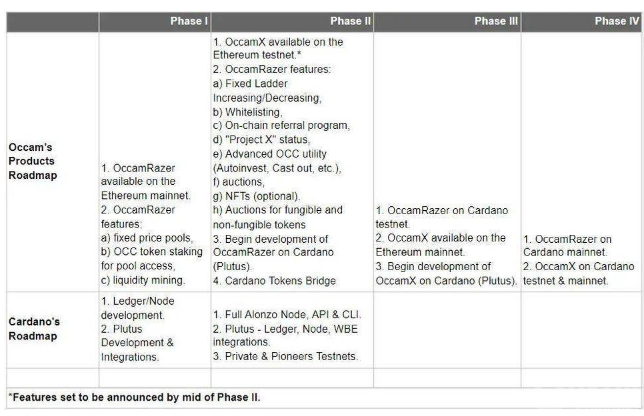 |  | Phase I | Phase II | Phase III | Phase IV |
|---|---|---|---|---|
| Occam's Products Roadmap | 1. OccamRazer available on the Ethereum mainnet. 2. OccamRazer features: a) fixed price pools, b) OCC token staking for pool access, c) liquidity mining. | 1. OccamX available on the Ethereum testnet.* 2. OccamRazer features: a) Fixed Ladder Increasing/Decreasing, b) Whitelisting, c) On-chain referral program, d) "Project X" status, e) Advanced OCC utility (Autoinvest, Cast out, etc.), f) auctions, g) NFTs (optional). h) Auctions for fungible and non-fungible tokens 3. Begin development of OccamRazer on Cardano (Plutus). 4. Cardano Tokens Bridge | 1. OccamRazer on Cardano testnet. 2. OccamX available on the Ethereum mainnet. 3. Begin development of OccamX on Cardano (Plutus). | 1. OccamRazer on Cardano mainnet. 2. OccamX on Cardano testnet & mainnet. |
| Cardano's Roadmap | 1. Ledger/Node development. 2. Plutus Development & Integrations. | 1. Full Alonzo Node, API & CLI. 2. Plutus - Ledger, Node, WBE integrations. 3. Private & Pioneers Testnets. |  |  |
|  |  |  |  |  |

*Features set to be announced by mid of Phase II.